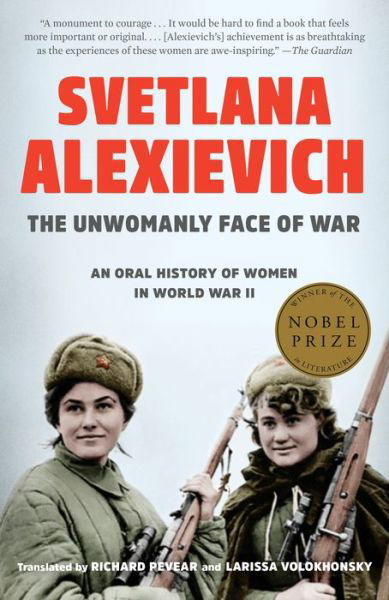 "A monument to courage . . . It would be hard to find a book that feels more important or original. . . . [Alexievich's] achievement is as breathtaking as the experiences of these women are awe-inspiring." —The Guardian

SVETLANA ALEXIEVICH

THE UNWOMANLY FACE OF WAR

AN ORAL HISTORY OF WOMEN IN WORLD WAR II

WINNER of THE NOBEL PRIZE in LITERATURE

Translated by RICHARD PEVEAR and LARISSA VOLOKHONSKY